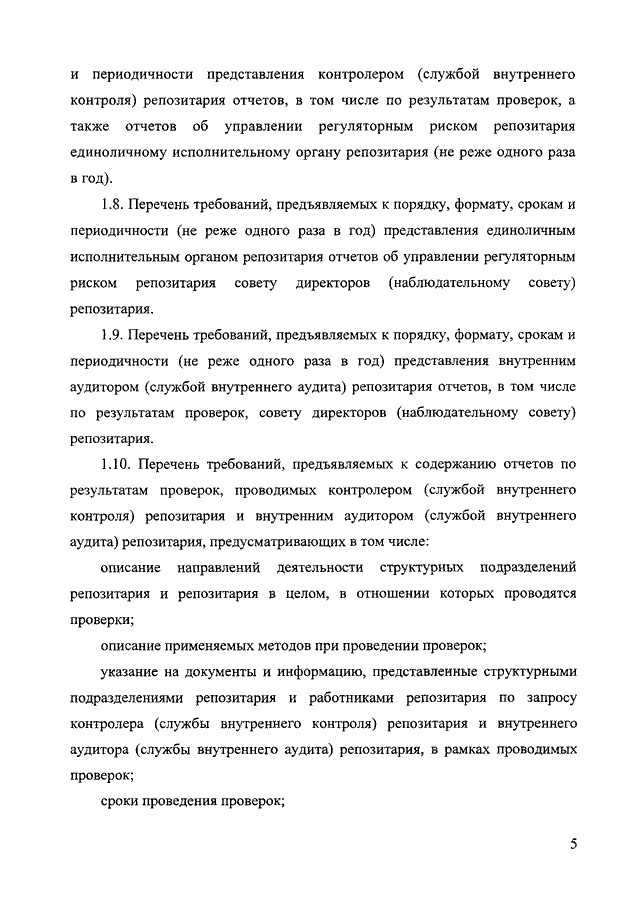 и периодичности представления контролером (службой внутреннего контроля) репозитария отчетов, в том числе по результатам проверок, а также отчетов об управлении регуляторным риском репозитария единоличному исполнительному органу репозитария (не реже одного раза в год).

1.8. Перечень требований, предъявляемых к порядку, формату, срокам и периодичности (не реже одного раза в год) представления единоличным исполнительным органом репозитария отчетов об управлении регуляторным риском репозитария совету директоров (наблюдательному совету) репозитария.

1.9. Перечень требований, предъявляемых к порядку, формату, срокам и периодичности (не реже одного раза в год) представления внутренним аудитором (службой внутреннего аудита) репозитария отчетов, в том числе по результатам проверок, совету директоров (наблюдательному совету) репозитария.

1.10. Перечень требований, предъявляемых к содержанию отчетов по результатам проверок, проводимых контролером (службой внутреннего контроля) репозитария и внутренним аудитором (службой внутреннего аудита) репозитария, предусматривающих в том числе:

описание направлений деятельности структурных подразделений репозитария и репозитария в целом, в отношении которых проводятся проверки;

описание применяемых методов при проведении проверок;

указание на документы и информацию, представленные структурными подразделениями репозитария и работниками репозитария по запросу контролера (службы внутреннего контроля) репозитария и внутреннего аудитора (службы внутреннего аудита) репозитария, в рамках проводимых проверок;

сроки проведения проверок;

5